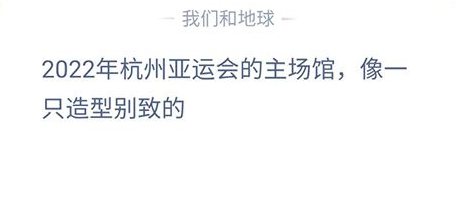 — 我们和地球 —

2022年杭州亚运会的主场馆，像一只造型别致的